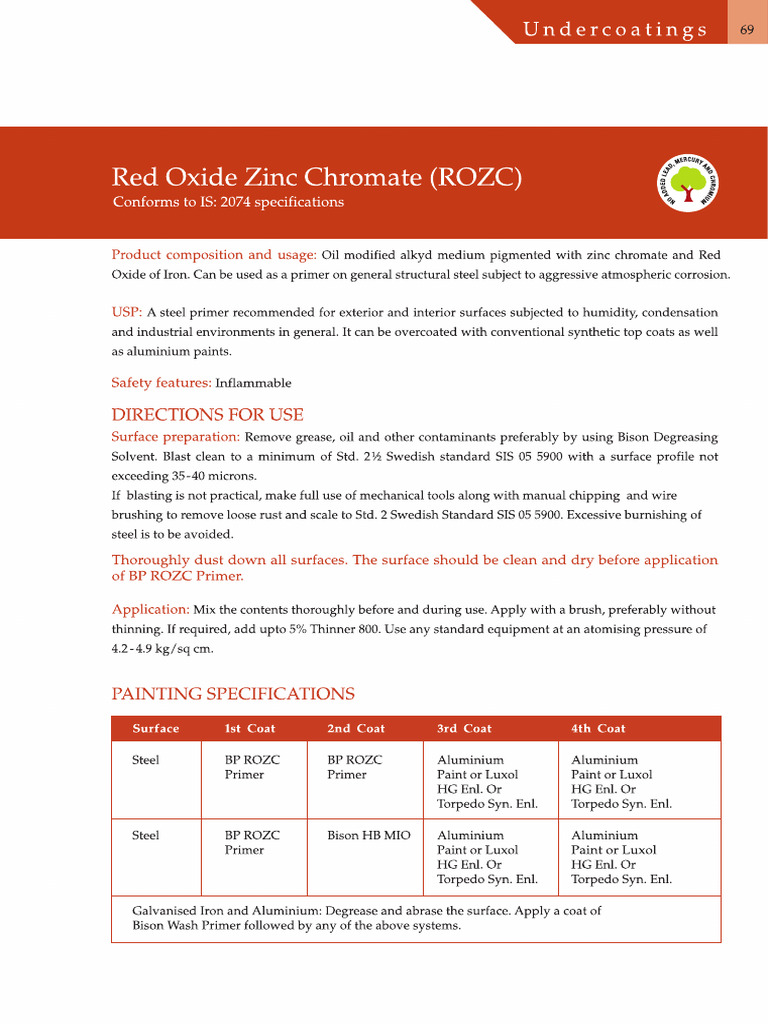 Undercoatings 69

Red Oxide Zinc Chromate (ROZC)
Conforms to IS: 2074 specifications

NO ADDED LEAD, MERCURY AND CHROMIUM

Product composition and usage: Oil modified alkyd medium pigmented with zinc chromate and Red Oxide of Iron. Can be used as a primer on general structural steel subject to aggressive atmospheric corrosion.

USP: A steel primer recommended for exterior and interior surfaces subjected to humidity, condensation and industrial environments in general. It can be overcoated with conventional synthetic top coats as well as aluminium paints.

Safety features: Inflammable

DIRECTIONS FOR USE
Surface preparation: Remove grease, oil and other contaminants preferably by using Bison Degreasing Solvent. Blast clean to a minimum of Std. 2½ Swedish standard SIS 05 5900 with a surface profile not exceeding 35-40 microns.
If blasting is not practical, make full use of mechanical tools along with manual chipping and wire brushing to remove loose rust and scale to Std. 2 Swedish Standard SIS 05 5900. Excessive burnishing of steel is to be avoided.

Thoroughly dust down all surfaces. The surface should be clean and dry before application of BP ROZC Primer.

Application: Mix the contents thoroughly before and during use. Apply with a brush, preferably without thinning. If required, add upto 5% Thinner 800. Use any standard equipment at an atomising pressure of 4.2-4.9 kg/sq cm.

PAINTING SPECIFICATIONS

| Surface | 1st Coat | 2nd Coat | 3rd Coat | 4th Coat |
|---|---|---|---|---|
| Steel | BP ROZC Primer | BP ROZC Primer | Aluminium Paint or Luxol HG Enl. Or Torpedo Syn. Enl. | Aluminium Paint or Luxol HG Enl. Or Torpedo Syn. Enl. |
| Steel | BP ROZC Primer | Bison HB MIO | Aluminium Paint or Luxol HG Enl. Or Torpedo Syn. Enl. | Aluminium Paint or Luxol HG Enl. Or Torpedo Syn. Enl. |
| Galvanised Iron and Aluminium: Degrease and abrase the surface. Apply a coat of Bison Wash Primer followed by any of the above systems. | | | | |